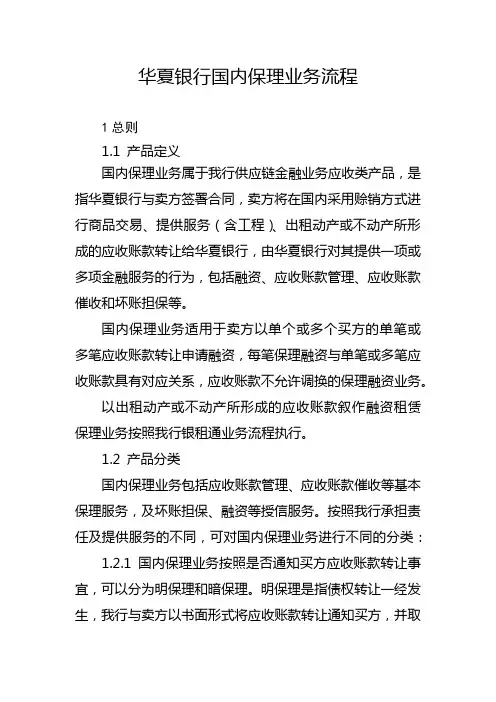 华夏银行国内保理业务流程

1 总则

1.1 产品定义

国内保理业务属于我行供应链金融业务应收类产品，是指华夏银行与卖方签署合同，卖方将在国内采用赊销方式进行商品交易、提供服务（含工程）、出租动产或不动产所形成的应收账款转让给华夏银行，由华夏银行对其提供一项或多项金融服务的行为，包括融资、应收账款管理、应收账款催收和坏账担保等。

国内保理业务适用于卖方以单个或多个买方的单笔或多笔应收账款转让申请融资，每笔保理融资与单笔或多笔应收账款具有对应关系，应收账款不允许调换的保理融资业务。

以出租动产或不动产所形成的应收账款叙作融资租赁保理业务按照我行银租通业务流程执行。

1.2 产品分类

国内保理业务包括应收账款管理、应收账款催收等基本保理服务，及坏账担保、融资等授信服务。按照我行承担责任及提供服务的不同，可对国内保理业务进行不同的分类：

1.2.1 国内保理业务按照是否通知买方应收账款转让事宜，可以分为明保理和暗保理。明保理是指债权转让一经发生，我行与卖方以书面形式将应收账款转让通知买方，并取